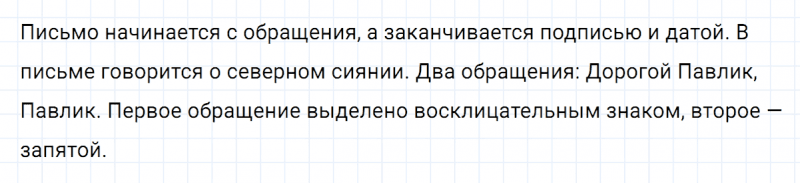 Письмо начинается с обращения, а заканчивается подписью и датой. В письме говорится о северном сиянии. Два обращения: Дорогой Павлик, Павлик. Первое обращение выделено восклицательным знаком, второе — запятой.